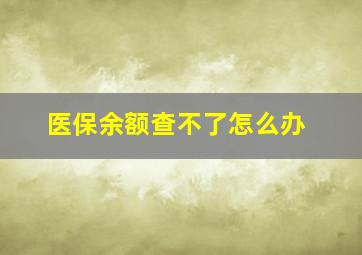 医保余额查不了怎么办